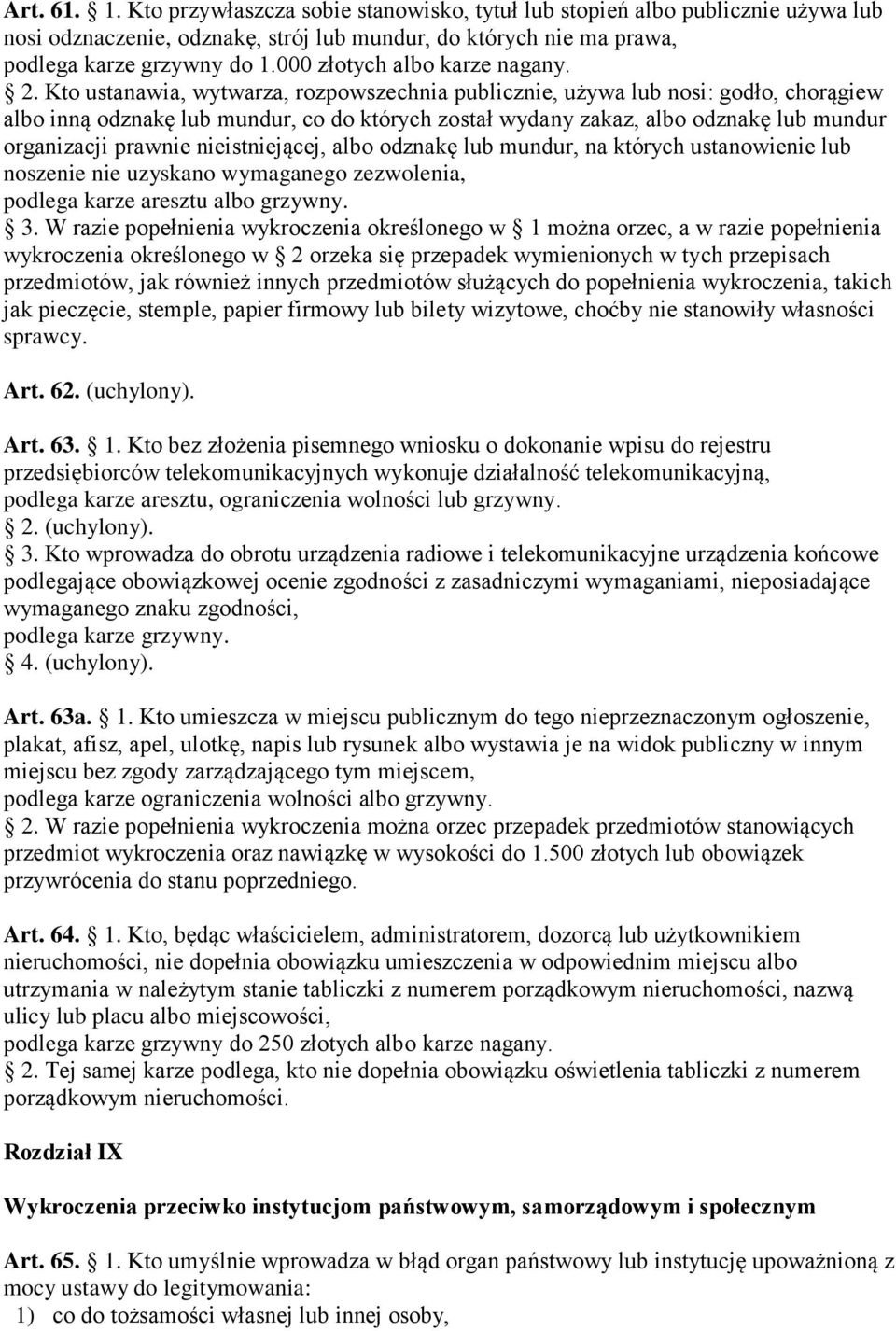 Art. 61. § 1. Kto przywłaszcza sobie stanowisko, tytuł lub stopień albo publicznie używa lub nosi odznaczenie, odznakę, strój lub mundur, do których nie ma prawa,
podlega karze grzywny do 1.000 złotych albo karze nagany.
§ 2. Kto ustanawia, wytwarza, rozpowszechnia publicznie, używa lub nosi: godło, chorągiew albo inną odznakę lub mundur, co do których został wydany zakaz, albo odznakę lub mundur organizacji prawnie nieistniejącej, albo odznakę lub mundur, na których ustanowienie lub noszenie nie uzyskano wymaganego zezwolenia,
podlega karze aresztu albo grzywny.
§ 3. W razie popełnienia wykroczenia określonego w § 1 można orzec, a w razie popełnienia wykroczenia określonego w § 2 orzeka się przepadek wymienionych w tych przepisach przedmiotów, jak również innych przedmiotów służących do popełnienia wykroczenia, takich jak pieczęcie, stemple, papier firmowy lub bilety wizytowe, choćby nie stanowiły własności sprawcy.

Art. 62. (uchylony).

Art. 63. § 1. Kto bez złożenia pisemnego wniosku o dokonanie wpisu do rejestru przedsiębiorców telekomunikacyjnych wykonuje działalność telekomunikacyjną,
podlega karze aresztu, ograniczenia wolności lub grzywny.
§ 2. (uchylony).
§ 3. Kto wprowadza do obrotu urządzenia radiowe i telekomunikacyjne urządzenia końcowe podlegające obowiązkowej ocenie zgodności z zasadniczymi wymaganiami, nieposiadające wymaganego znaku zgodności,
podlega karze grzywny.
§ 4. (uchylony).

Art. 63a. § 1. Kto umieszcza w miejscu publicznym do tego nieprzeznaczonym ogłoszenie, plakat, afisz, apel, ulotkę, napis lub rysunek albo wystawia je na widok publiczny w innym miejscu bez zgody zarządzającego tym miejscem,
podlega karze ograniczenia wolności albo grzywny.
§ 2. W razie popełnienia wykroczenia można orzec przepadek przedmiotów stanowiących przedmiot wykroczenia oraz nawiązkę w wysokości do 1.500 złotych lub obowiązek przywrócenia do stanu poprzedniego.

Art. 64. § 1. Kto, będąc właścicielem, administratorem, dozorcą lub użytkownikiem nieruchomości, nie dopełnia obowiązku umieszczenia w odpowiednim miejscu albo utrzymania w należytym stanie tabliczki z numerem porządkowym nieruchomości, nazwą ulicy lub placu albo miejscowości,
podlega karze grzywny do 250 złotych albo karze nagany.
§ 2. Tej samej karze podlega, kto nie dopełnia obowiązku oświetlenia tabliczki z numerem porządkowym nieruchomości.

Rozdział IX

Wykroczenia przeciwko instytucjom państwowym, samorządowym i społecznym

Art. 65. § 1. Kto umyślnie wprowadza w błąd organ państwowy lub instytucję upoważnioną z mocy ustawy do legitymowania:
1) co do tożsamości własnej lub innej osoby,